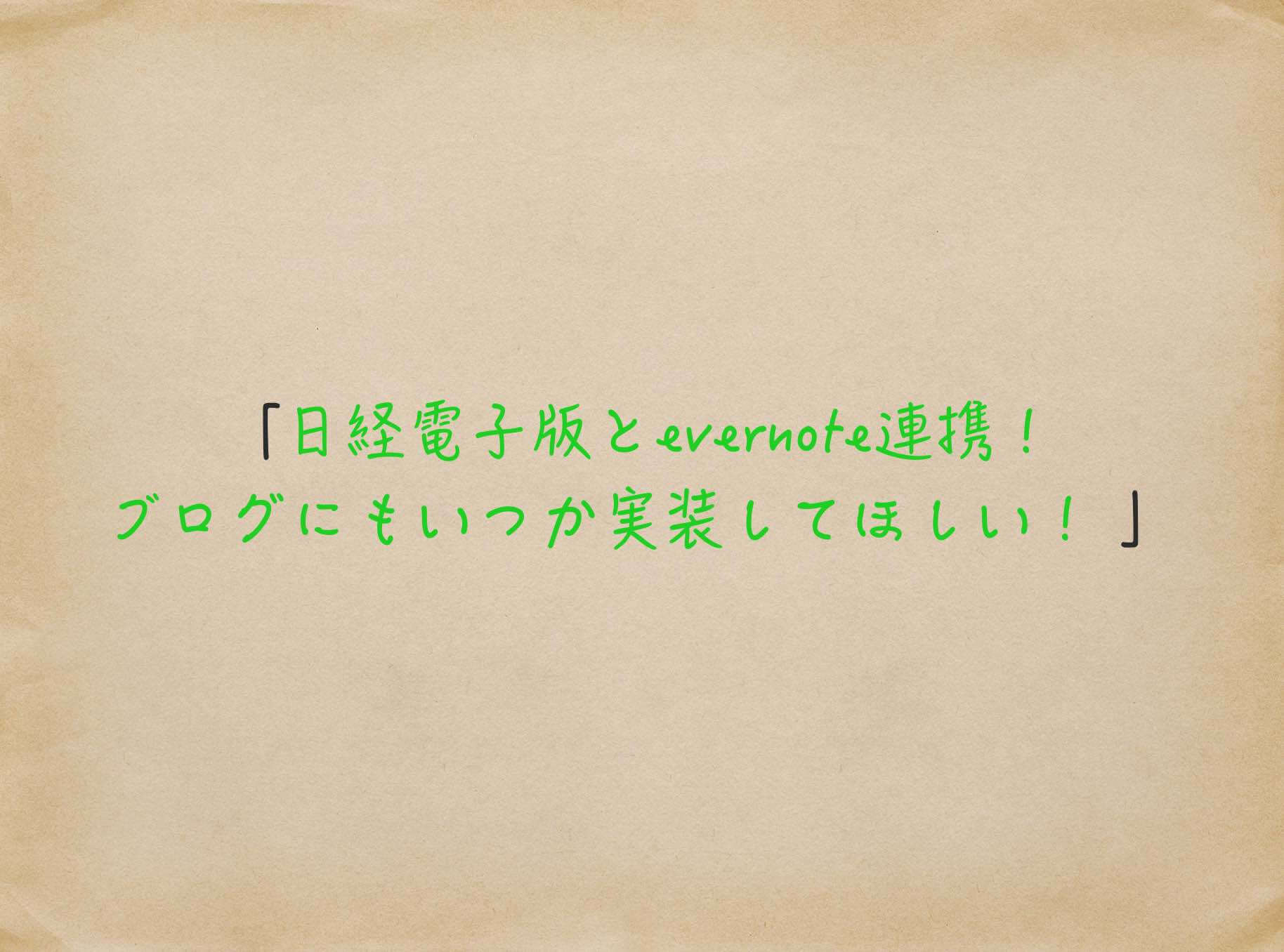 「日経電子版とevernote連携！
ブログにもいつか実装してほしい！」